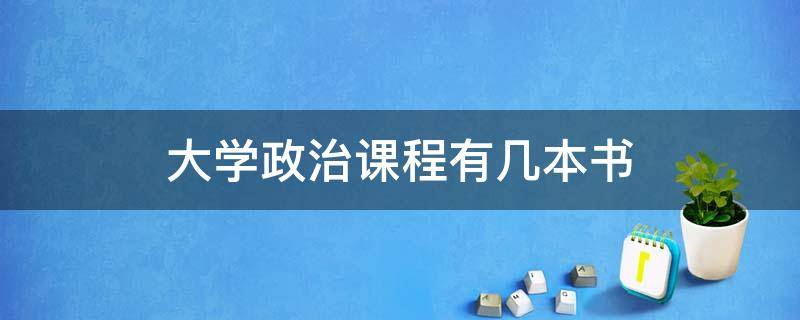 大学政治课程有几本书